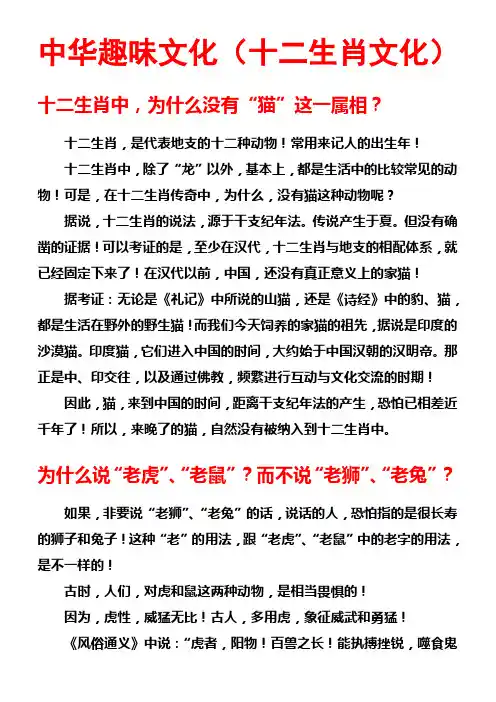 中华趣味文化（十二生肖文化）

十二生肖中，为什么没有“猫”这一属相？

十二生肖，是代表地支的十二种动物！常用来记人的出生年！

十二生肖中，除了“龙”以外，基本上，都是生活中的比较常见的动物！可是，在十二生肖传奇中，为什么，没有猫这种动物呢？

据说，十二生肖的说法，源于干支纪年法。传说产生于夏。但没有确凿的证据！可以考证的是，至少在汉代，十二生肖与地支的相配体系，就已经固定下来了！在汉代以前，中国，还没有真正意义上的家猫！

据考证：无论是《礼记》中所说的山猫，还是《诗经》中的豹、猫，都是生活在野外的野生猫！而我们今天饲养的家猫的祖先，据说是印度的沙漠猫。印度猫，它们进入中国的时间，大约始于中国汉朝的汉明帝。那正是中、印交往，以及通过佛教，频繁进行互动与文化交流的时期！

因此，猫，来到中国的时间，距离干支纪年法的产生，恐怕已相差近千年了！所以，来晚了的猫，自然没有被纳入到十二生肖中。

为什么说“老虎”、“老鼠”？而不说“老狮”、“老兔”？

如果，非要说“老狮”、“老兔”的话，说话的人，恐怕指的是很长寿的狮子和兔子！这种“老”的用法，跟“老虎”、“老鼠”中的老字的用法，是不一样的！

古时，人们，对虎和鼠这两种动物，是相当畏惧的！

因为，虎性，威猛无比！古人，多用虎，象征威武和勇猛！

《风俗通义》中说：“虎者，阳物！百兽之长！能执搏挫锐，噬食鬼